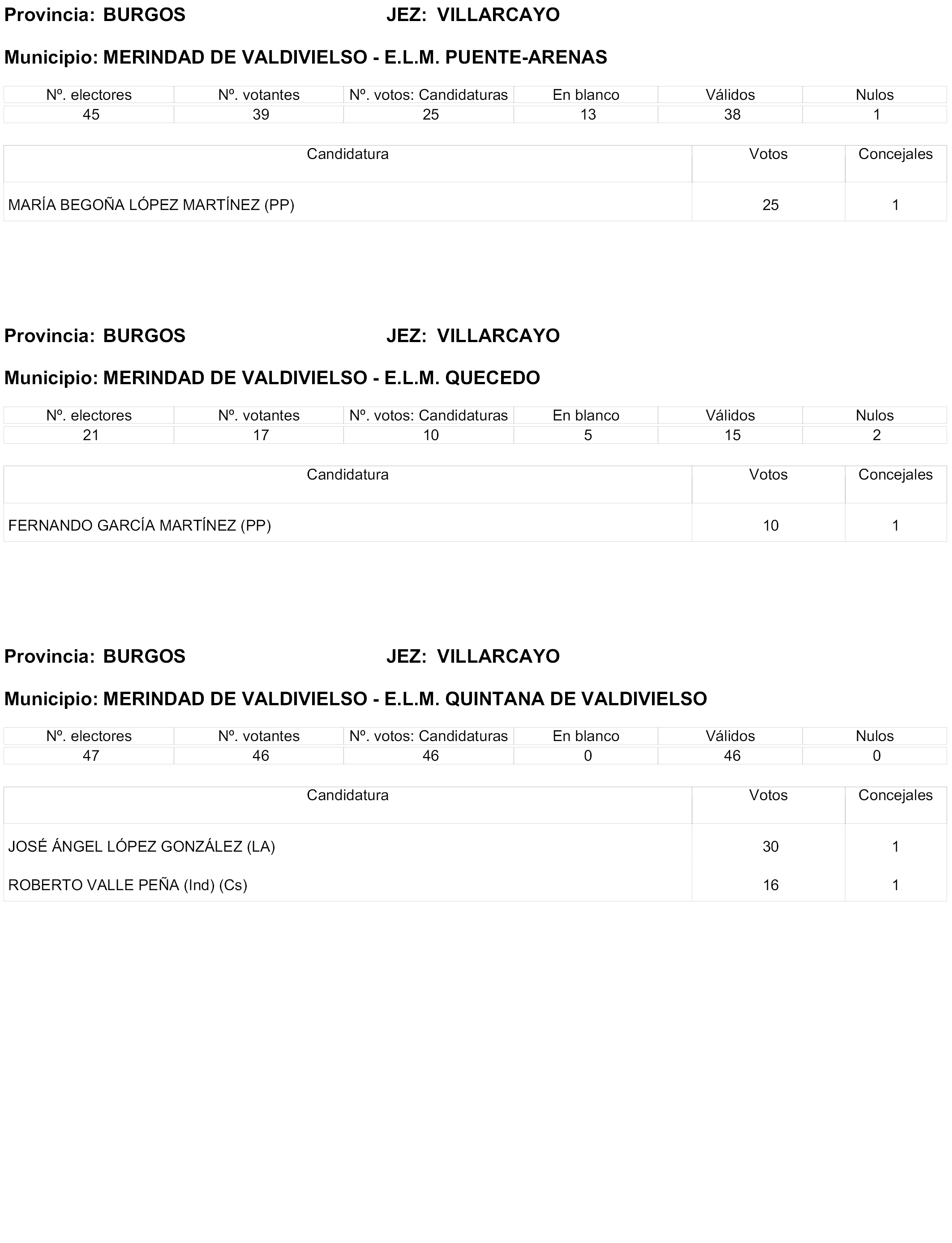 Provincia: BURGOS JEZ: VILLARCAYO

Municipio: MERINDAD DE VALDIVIELSO - E.L.M. PUENTE-ARENAS

| Nº. electores | Nº. votantes | Nº. votos: Candidaturas | En blanco | Válidos | Nulos |
|---|---|---|---|---|---|
| 45 | 39 | 25 | 13 | 38 | 1 |

| Candidatura | Votos | Concejales |
|---|---|---|
| MARÍA BEGOÑA LÓPEZ MARTÍNEZ (PP) | 25 | 1 |

Provincia: BURGOS JEZ: VILLARCAYO

Municipio: MERINDAD DE VALDIVIELSO - E.L.M. QUECEDO

| Nº. electores | Nº. votantes | Nº. votos: Candidaturas | En blanco | Válidos | Nulos |
|---|---|---|---|---|---|
| 21 | 17 | 10 | 5 | 15 | 2 |

| Candidatura | Votos | Concejales |
|---|---|---|
| FERNANDO GARCÍA MARTÍNEZ (PP) | 10 | 1 |

Provincia: BURGOS JEZ: VILLARCAYO

Municipio: MERINDAD DE VALDIVIELSO - E.L.M. QUINTANA DE VALDIVIELSO

| Nº. electores | Nº. votantes | Nº. votos: Candidaturas | En blanco | Válidos | Nulos |
|---|---|---|---|---|---|
| 47 | 46 | 46 | 0 | 46 | 0 |

| Candidatura | Votos | Concejales |
|---|---|---|
| JOSÉ ÁNGEL LÓPEZ GONZÁLEZ (LA) | 30 | 1 |
| ROBERTO VALLE PEÑA (Ind) (Cs) | 16 | 1 |